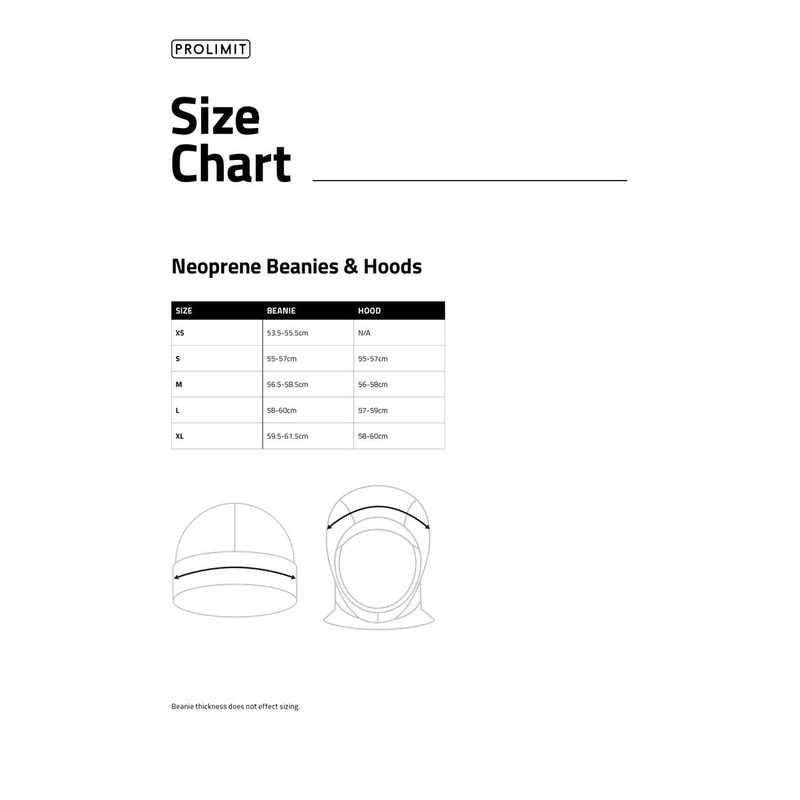 PROLIMIT

Size Chart

Neoprene Beanies & Hoods

| SIZE | BEANIE | HOOD |
|---|---|---|
| XS | 53.5-55.5cm | N/A |
| S | 55-57cm | 55-57cm |
| M | 56.5-58.5cm | 56-58cm |
| L | 58-60cm | 57-59cm |
| XL | 59.5-61.5cm | 58-60cm |

Beanie thickness does not effect sizing.